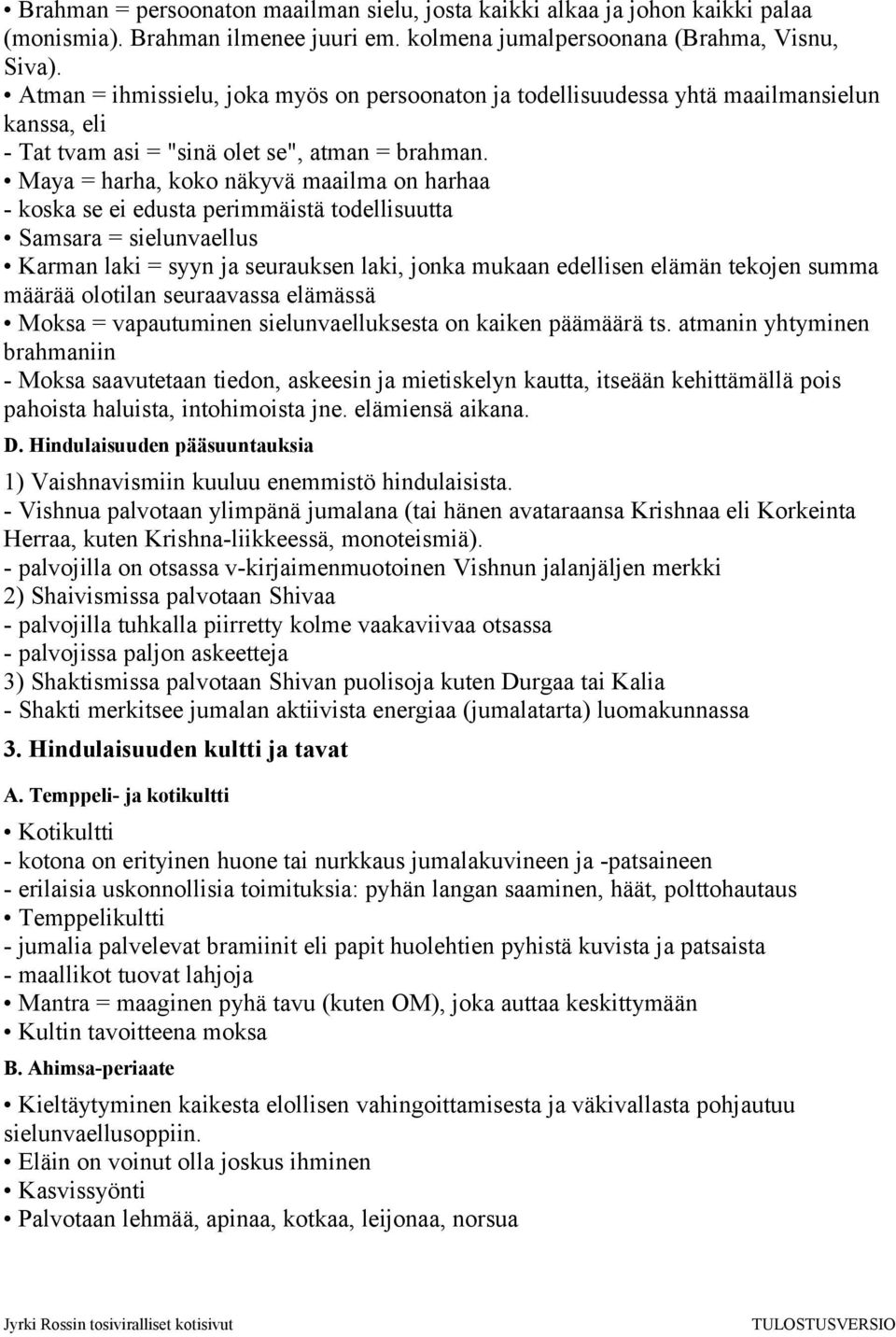 • Brahman = persoonaton maailman sielu, josta kaikki alkaa ja johon kaikki palaa (monismia). Brahman ilmenee juuri em. kolmena jumalpersoonana (Brahma, Visnu, Siva).
• Atman = ihmissielu, joka myös on persoonaton ja todellisuudessa yhtä maailmansielun kanssa, eli
- Tat tvam asi = "sinä olet se", atman = brahman.
• Maya = harha, koko näkyvä maailma on harhaa
- koska se ei edusta perimmäistä todellisuutta
• Samsara = sielunvaellus
• Karman laki = syyn ja seurauksen laki, jonka mukaan edellisen elämän tekojen summa määrää olotilan seuraavassa elämässä
• Moksa = vapautuminen sielunvaelluksesta on kaiken päämäärä ts. atmanin yhtyminen brahmaniin
- Moksa saavutetaan tiedon, askeesin ja mietiskelyn kautta, itseään kehittämällä pois pahoista haluista, intohimoista jne. elämiensä aikana.

D. Hindulaisuuden pääsuuntauksia

1) Vaishnavismiin kuuluu enemmistö hindulaisista.
- Vishnua palvotaan ylimpänä jumalana (tai hänen avataraansa Krishnaa eli Korkeinta Herraa, kuten Krishna-liikkeessä, monoteismiä).
- palvojilla on otsassa v-kirjaimenmuotoinen Vishnun jalanjäljen merkki
2) Shaivismissa palvotaan Shivaa
- palvojilla tuhkalla piirretty kolme vaakaviivaa otsassa
- palvojissa paljon askeetteja
3) Shaktismissa palvotaan Shivan puolisoja kuten Durgaa tai Kalia
- Shakti merkitsee jumalan aktiivista energiaa (jumalatarta) luomakunnassa

3. Hindulaisuuden kultti ja tavat

A. Temppeli- ja kotikultti

• Kotikultti
- kotona on erityinen huone tai nurkkaus jumalakuvineen ja -patsaineen
- erilaisia uskonnollisia toimituksia: pyhän langan saaminen, häät, polttohautaus
• Temppelikultti
- jumalia palvelevat bramiinit eli papit huolehtien pyhistä kuvista ja patsaista
- maallikot tuovat lahjoja
• Mantra = maaginen pyhä tavu (kuten OM), joka auttaa keskittymään
• Kultin tavoitteena moksa

B. Ahimsa-periaate

• Kieltäytyminen kaikesta elollisen vahingoittamisesta ja väkivallasta pohjautuu sielunvaellusoppiin.
• Eläin on voinut olla joskus ihminen
• Kasvissyönti
• Palvotaan lehmää, apinaa, kotkaa, leijonaa, norsua

Jyrki Rossin tosiviralliset kotisivut TULOSTUSVERSIO